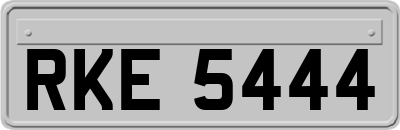 RKE 5444